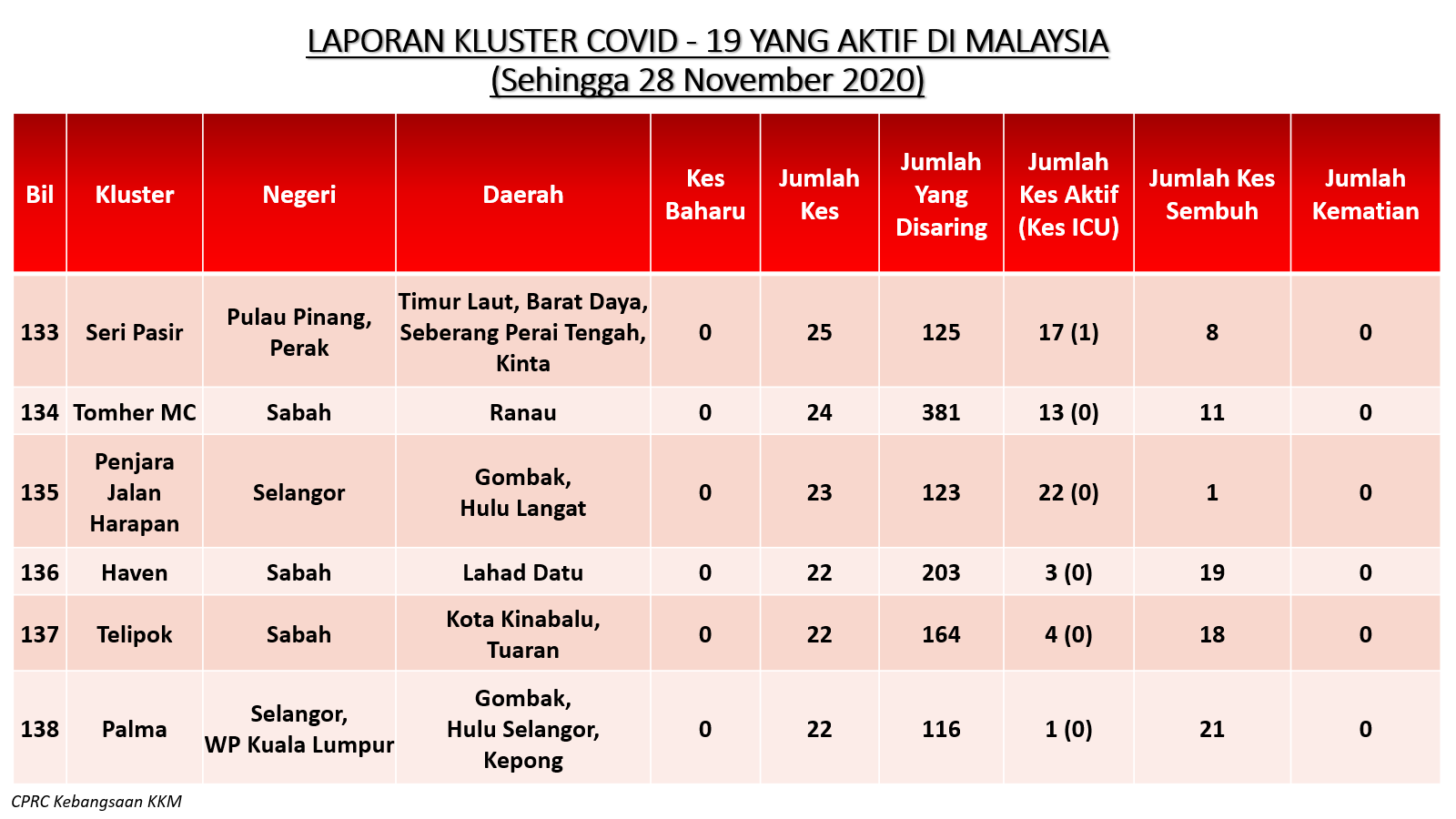 LAPORAN KLUSTER COVID - 19 YANG AKTIF DI MALAYSIA
(Sehingga 28 November 2020)

| Bil | Kluster | Negeri | Daerah | Kes Baharu | Jumlah Kes | Jumlah Yang Disaring | Jumlah Kes Aktif (Kes ICU) | Jumlah Kes Sembuh | Jumlah Kematian |
|---|---|---|---|---|---|---|---|---|---|
| 133 | Seri Pasir | Pulau Pinang, Perak | Timur Laut, Barat Daya, Seberang Perai Tengah, Kinta | 0 | 25 | 125 | 17 (1) | 8 | 0 |
| 134 | Tomher MC | Sabah | Ranau | 0 | 24 | 381 | 13 (0) | 11 | 0 |
| 135 | Penjara Jalan Harapan | Selangor | Gombak, Hulu Langat | 0 | 23 | 123 | 22 (0) | 1 | 0 |
| 136 | Haven | Sabah | Lahad Datu | 0 | 22 | 203 | 3 (0) | 19 | 0 |
| 137 | Telipok | Sabah | Kota Kinabalu, Tuaran | 0 | 22 | 164 | 4 (0) | 18 | 0 |
| 138 | Palma | Selangor, WP Kuala Lumpur | Gombak, Hulu Selangor, Kepong | 0 | 22 | 116 | 1 (0) | 21 | 0 |

CPRC Kebangsaan KKM